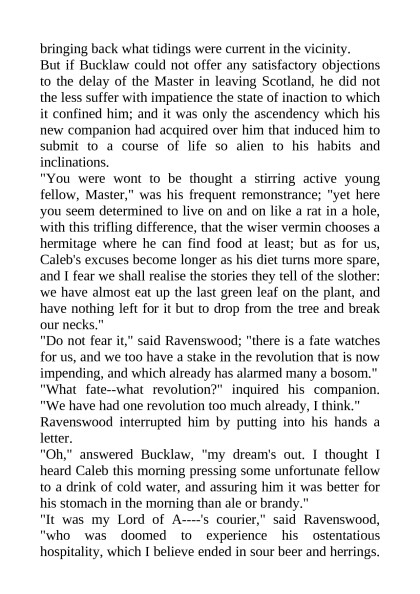 bringing back what tidings were current in the vicinity.
But if Bucklaw could not offer any satisfactory objections to the delay of the Master in leaving Scotland, he did not the less suffer with impatience the state of inaction to which it confined him; and it was only the ascendency which his new companion had acquired over him that induced him to submit to a course of life so alien to his habits and inclinations.
"You were wont to be thought a stirring active young fellow, Master," was his frequent remonstrance; "yet here you seem determined to live on and on like a rat in a hole, with this trifling difference, that the wiser vermin chooses a hermitage where he can find food at least; but as for us, Caleb's excuses become longer as his diet turns more spare, and I fear we shall realise the stories they tell of the slother: we have almost eat up the last green leaf on the plant, and have nothing left for it but to drop from the tree and break our necks."
"Do not fear it," said Ravenswood; "there is a fate watches for us, and we too have a stake in the revolution that is now impending, and which already has alarmed many a bosom."
"What fate--what revolution?" inquired his companion. "We have had one revolution too much already, I think."
Ravenswood interrupted him by putting into his hands a letter.
"Oh," answered Bucklaw, "my dream's out. I thought I heard Caleb this morning pressing some unfortunate fellow to a drink of cold water, and assuring him it was better for his stomach in the morning than ale or brandy."
"It was my Lord of A----'s courier," said Ravenswood, "who was doomed to experience his ostentatious hospitality, which I believe ended in sour beer and herrings.